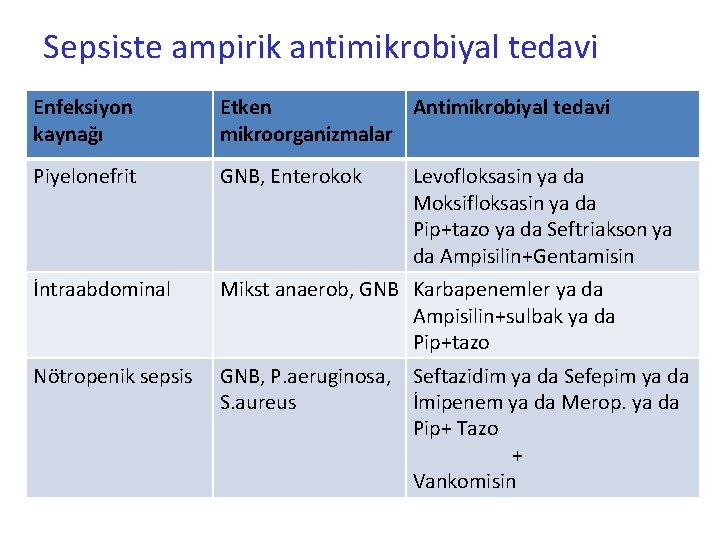 Sepsiste ampirik antimikrobiyal tedavi

| Enfeksiyon kaynağı | Etken mikroorganizmalar | Antimikrobiyal tedavi |
|---|---|---|
| Piyelonefrit | GNB, Enterokok | Levofloksasin ya da Moksifloksasin ya da Pip+tazo ya da Seftriakson ya da Ampisilin+Gentamisin |
| İntraabdominal | Mikst anaerob, GNB | Karbapenemler ya da Ampisilin+sulbak ya da Pip+tazo |
| Nötropenik sepsis | GNB, P.aeruginosa, S.aureus | Seftazidim ya da Sefepim ya da İmipenem ya da Merop. ya da Pip+ Tazo + Vankomisin |